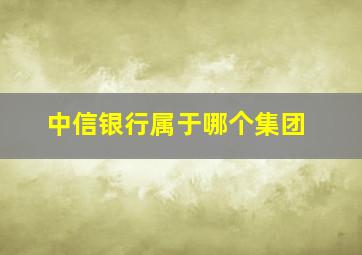 中信银行属于哪个集团